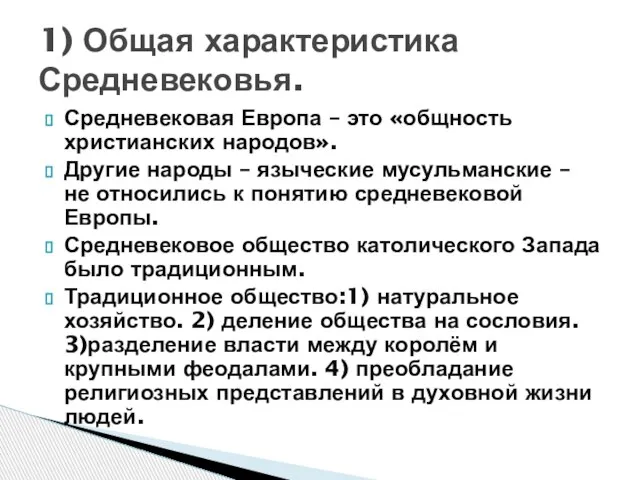 1) Общая характеристика Средневековья.

Средневековая Европа – это «общность христианских народов».

Другие народы – языческие мусульманские – не относились к понятию средневековой Европы.

Средневековое общество католического Запада было традиционным.

Традиционное общество:1) натуральное хозяйство. 2) деление общества на сословия. 3)разделение власти между королём и крупными феодалами. 4) преобладание религиозных представлений в духовной жизни людей.